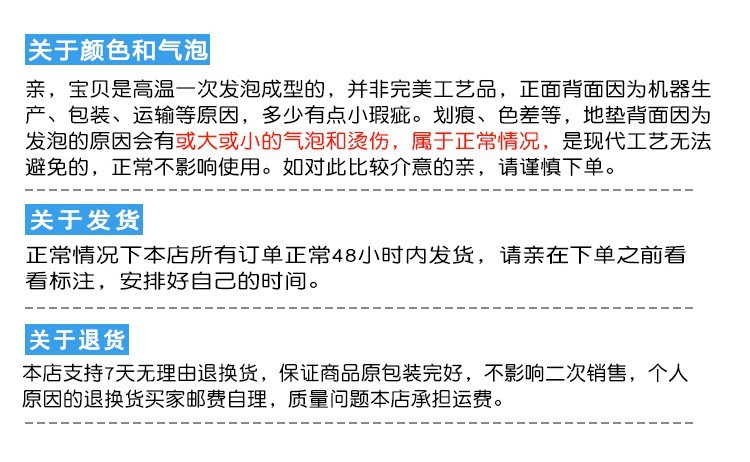 关于颜色和气泡

亲，宝贝是高温一次发泡成型的，并非完美工艺品，正面背面因为机器生产、包装、运输等原因，多少有点小瑕疵。划痕、色差等，地垫背面因为发泡的原因会有或大或小的气泡和烫伤，属于正常情况，是现代工艺无法避免的，正常不影响使用。如对此比较介意的亲，请谨慎下单。

关于发货

正常情况下本店所有订单正常48小时内发货，请亲在下单之前看看标注，安排好自己的时间。

关于退货

本店支持7天无理由退换货，保证商品原包装完好，不影响二次销售，个人原因的退换货买家邮费自理，质量问题本店承担运费。